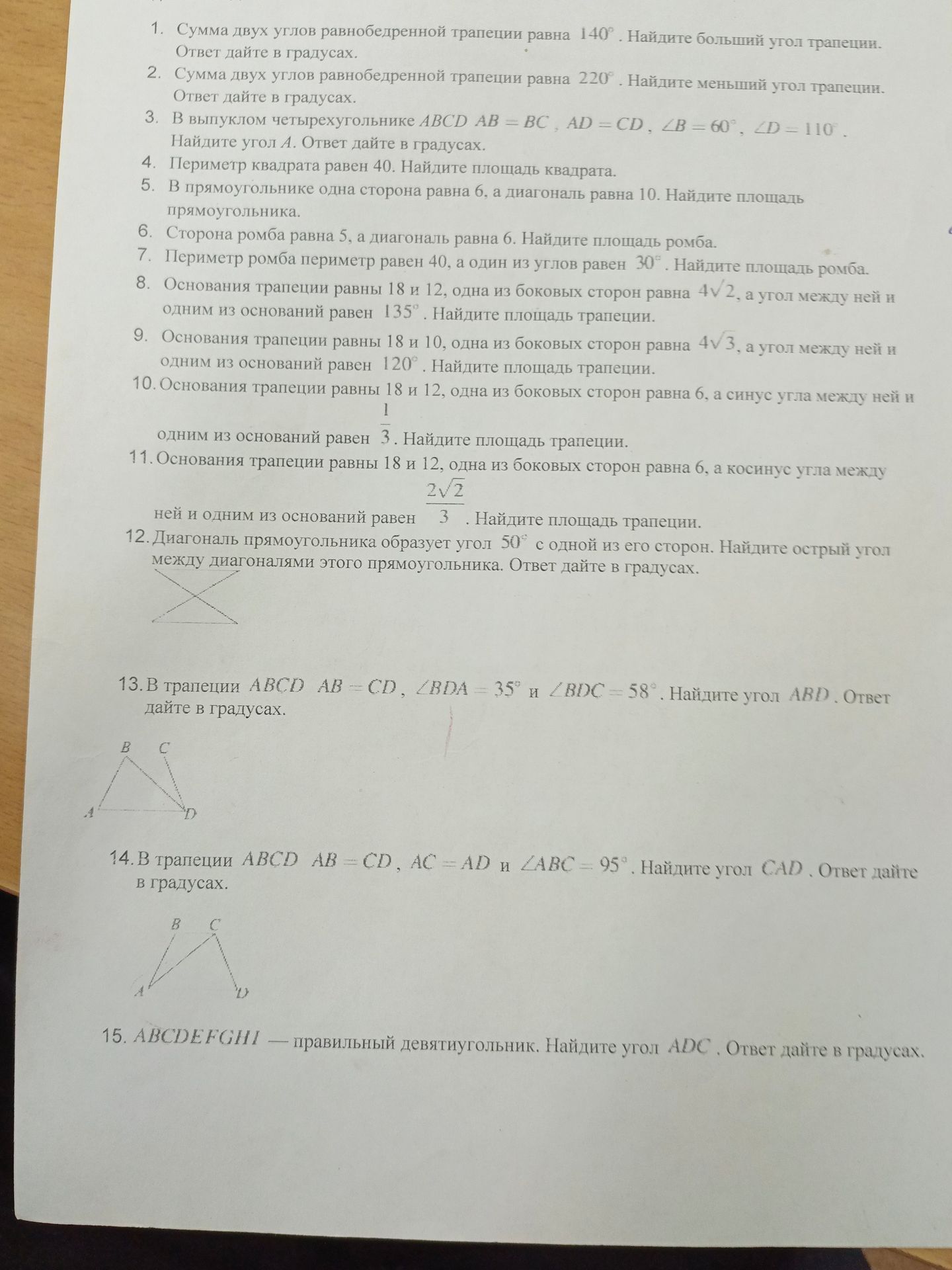 1. Сумма двух углов равнобедренной трапеции равна $140^\circ$. Найдите больший угол трапеции. Ответ дайте в градусах.
2. Сумма двух углов равнобедренной трапеции равна $220^\circ$. Найдите меньший угол трапеции. Ответ дайте в градусах.
3. В выпуклом четырехугольнике $ABCD$ $AB = BC$, $AD = CD$, $\angle B = 60^\circ$, $\angle D = 110^\circ$. Найдите угол $A$. Ответ дайте в градусах.
4. Периметр квадрата равен 40. Найдите площадь квадрата.
5. В прямоугольнике одна сторона равна 6, а диагональ равна 10. Найдите площадь прямоугольника.
6. Сторона ромба равна 5, а диагональ равна 6. Найдите площадь ромба.
7. Периметр ромба периметр равен 40, а один из углов равен $30^\circ$. Найдите площадь ромба.
8. Основания трапеции равны 18 и 12, одна из боковых сторон равна $4\sqrt{2}$, а угол между ней и одним из оснований равен $135^\circ$. Найдите площадь трапеции.
9. Основания трапеции равны 18 и 10, одна из боковых сторон равна $4\sqrt{3}$, а угол между ней и одним из оснований равен $120^\circ$. Найдите площадь трапеции.
10. Основания трапеции равны 18 и 12, одна из боковых сторон равна 6, а синус угла между ней и одним из оснований равен $\frac{1}{3}$. Найдите площадь трапеции.
11. Основания трапеции равны 18 и 12, одна из боковых сторон равна 6, а косинус угла между ней и одним из оснований равен $\frac{2\sqrt{2}}{3}$. Найдите площадь трапеции.
12. Диагональ прямоугольника образует угол $50^\circ$ с одной из его сторон. Найдите острый угол между диагоналями этого прямоугольника. Ответ дайте в градусах.
13. В трапеции $ABCD$ $AB = CD$, $\angle BDA = 35^\circ$ и $\angle BDC = 58^\circ$. Найдите угол $ABD$. Ответ дайте в градусах.
B C
A D
14. В трапеции $ABCD$ $AB = CD$, $AC = AD$ и $\angle ABC = 95^\circ$. Найдите угол $CAD$. Ответ дайте в градусах.
B C
A D
15. $ABCDEFGHI$ — правильный девятиугольник. Найдите угол $ADC$. Ответ дайте в градусах.